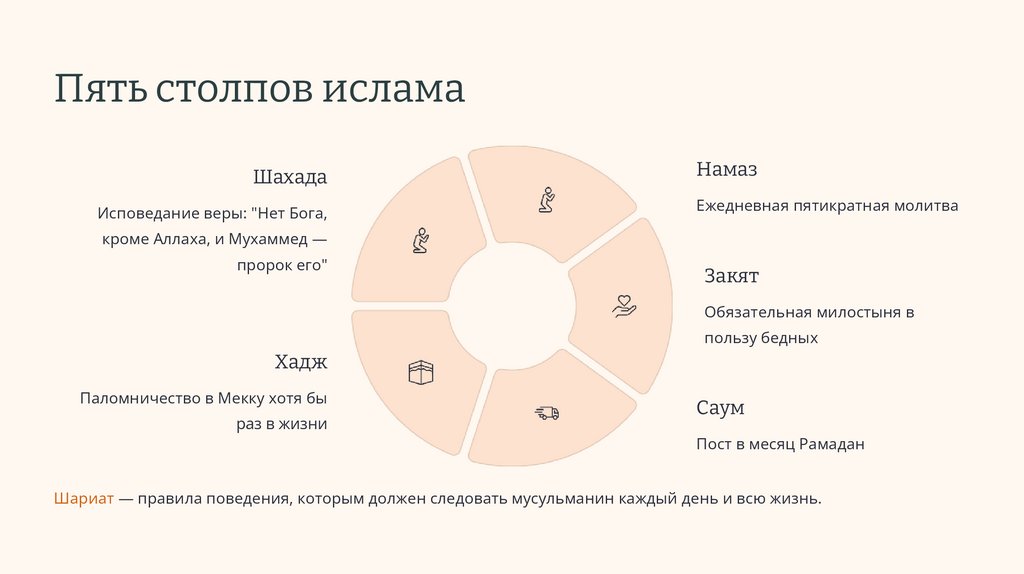 Пять столпов ислама

Шахада

Исповедание веры: "Нет Бога, кроме Аллаха, и Мухаммед — пророк его"

Хадж

Паломничество в Мекку хотя бы раз в жизни

Намаз

Ежедневная пятикратная молитва

Закят

Обязательная милостыня в пользу бедных

Саум

Пост в месяц Рамадан

Шариат — правила поведения, которым должен следовать мусульманин каждый день и всю жизнь.